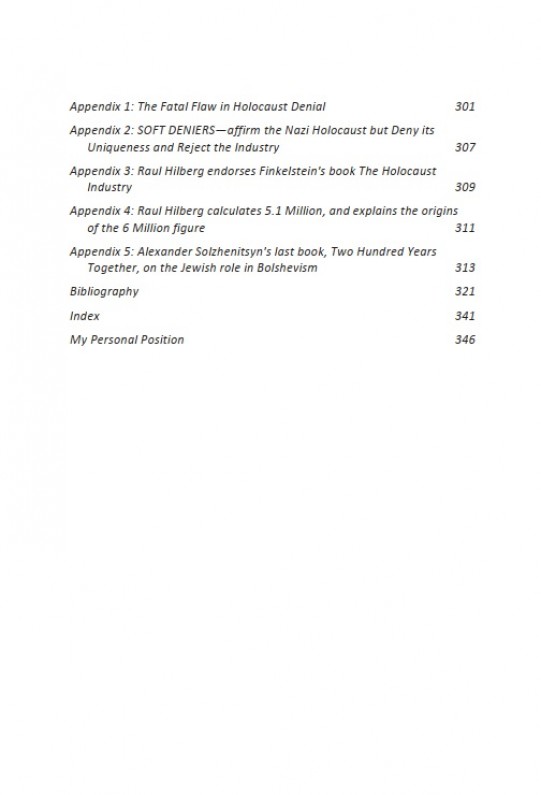 Appendix 1: The Fatal Flaw in Holocaust Denial 301

Appendix 2: SOFT DENIERS—affirm the Nazi Holocaust but Deny its Uniqueness and Reject the Industry 307

Appendix 3: Raul Hilberg endorses Finkelstein's book The Holocaust Industry 309

Appendix 4: Raul Hilberg calculates 5.1 Million, and explains the origins of the 6 Million figure 311

Appendix 5: Alexander Solzhenitsyn's last book, Two Hundred Years Together, on the Jewish role in Bolshevism 313

Bibliography 321

Index 341

My Personal Position 346